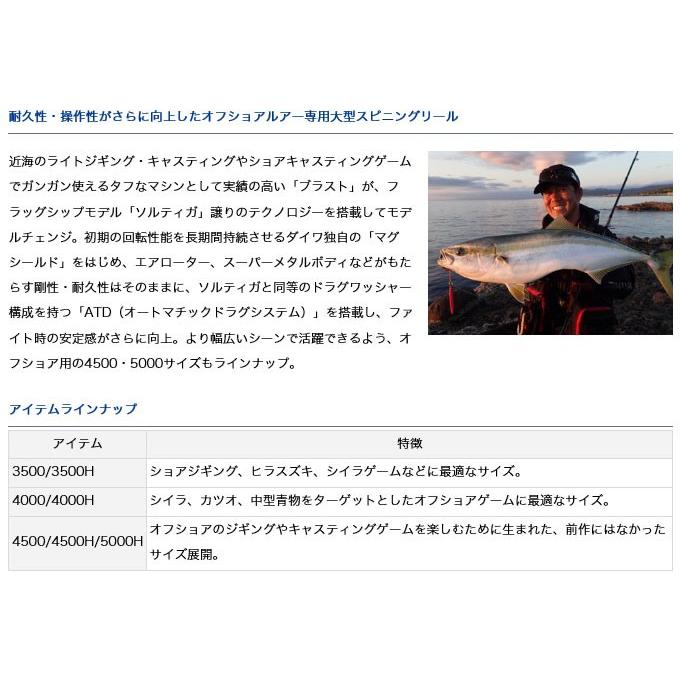 耐久性・操作性がさらに向上したオフショアルアー専用大型スピニングリール

近海のライトジギング・キャスティングやショアキャスティングゲームでガンガン使えるタフなマシンとして実績の高い「ブラスト」が、フラッグシップモデル「ソルティガ」譲りのテクノロジーを搭載してモデルチェンジ。初期の回転性能を長期間持続させるダイワ独自の「マグシールド」をはじめ、エアローター、スーパーメタルボディなどがもたらす剛性・耐久性はそのままに、ソルティガと同等のドラグワッシャー構成を持つ「ATD（オートマチックドラグシステム）」を搭載し、ファイト時の安定感がさらに向上。より幅広いシーンで活躍できるよう、オフショア用の4500・5000サイズもラインナップ。

アイテムラインナップ

| アイテム | 特徴 |
|---|---|
| 3500/3500H | ショアジギング、ヒラスズキ、シイラゲームなどに最適なサイズ。 |
| 4000/4000H | シイラ、カツオ、中型青物をターゲットとしたオフショアゲームに最適なサイズ。 |
| 4500/4500H/5000H | オフショアのジギングやキャスティングゲームを楽しむために生まれた、前作にはなかったサイズ展開。 |